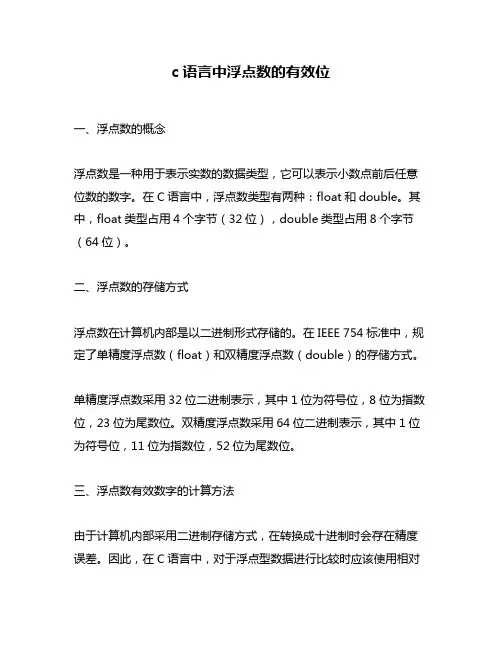 c 语言中浮点数的有效位

一、浮点数的概念

浮点数是一种用于表示实数的数据类型，它可以表示小数点前后任意位数的数字。在 C 语言中，浮点数类型有两种：float 和 double。其中，float 类型占用 4 个字节（32 位），double 类型占用 8 个字节（64 位）。

二、浮点数的存储方式

浮点数在计算机内部是以二进制形式存储的。在 IEEE 754 标准中，规定了单精度浮点数（float）和双精度浮点数（double）的存储方式。

单精度浮点数采用 32 位二进制表示，其中 1 位为符号位，8 位为指数位，23 位为尾数位。双精度浮点数采用 64 位二进制表示，其中 1 位为符号位，11 位为指数位，52 位为尾数位。

三、浮点数有效数字的计算方法

由于计算机内部采用二进制存储方式，在转换成十进制时会存在精度误差。因此，在 C 语言中，对于浮点型数据进行比较时应该使用相对